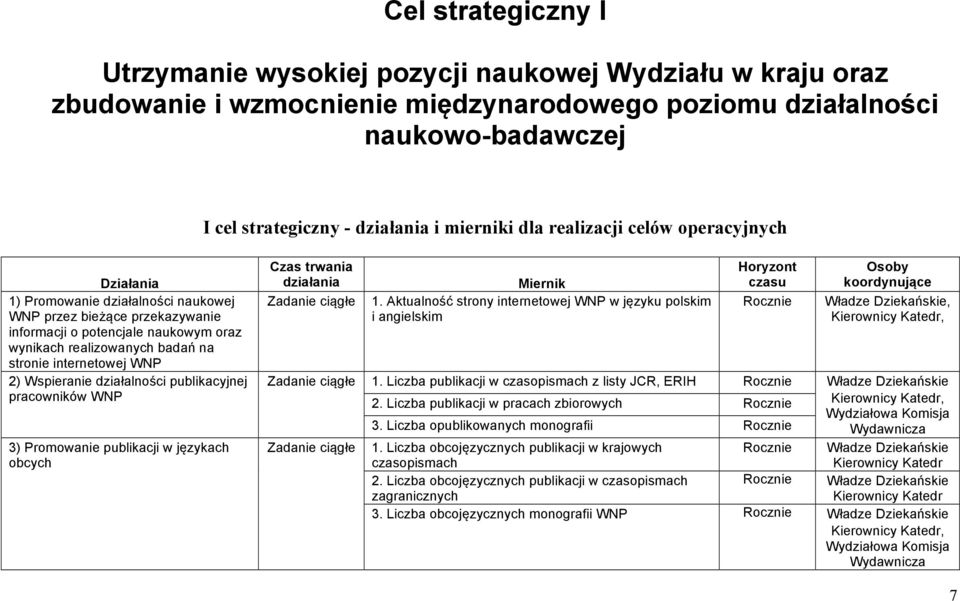 Cel strategiczny I

Utrzymanie wysokiej pozycji naukowej Wydziału w kraju oraz zbudowanie i wzmocnienie międzynarodowego poziomu działalności naukowo-badawczej

I cel strategiczny - działania i mierniki dla realizacji celów operacyjnych

| Działania | Czas trwania działania | Miernik | Horyzont czasu | Osoby koordynujące |
|---|---|---|---|---|
| 1) Promowanie działalności naukowej WNP przez bieżące przekazywanie informacji o potencjale naukowym oraz wynikach realizowanych badań na stronie internetowej WNP | Zadanie ciągłe | 1. Aktualność strony internetowej WNP w języku polskim i angielskim | Rocznie | Władze Dziekańskie, Kierownicy Katedr, |
| 2) Wspieranie działalności publikacyjnej pracowników WNP | Zadanie ciągłe | 1. Liczba publikacji w czasopismach z listy JCR, ERIH | Rocznie | Władze Dziekańskie Kierownicy Katedr, Wydziałowa Komisja Wydawnicza |
| | | 2. Liczba publikacji w pracach zbiorowych | Rocznie | |
| | | 3. Liczba opublikowanych monografii | Rocznie | |
| 3) Promowanie publikacji w językach obcych | Zadanie ciągłe | 1. Liczba obcojęzycznych publikacji w krajowych czasopismach | Rocznie | Władze Dziekańskie Kierownicy Katedr |
| | | 2. Liczba obcojęzycznych publikacji w czasopismach zagranicznych | Rocznie | Władze Dziekańskie Kierownicy Katedr |
| | | 3. Liczba obcojęzycznych monografii WNP | Rocznie | Władze Dziekańskie Kierownicy Katedr, Wydziałowa Komisja Wydawnicza |

7